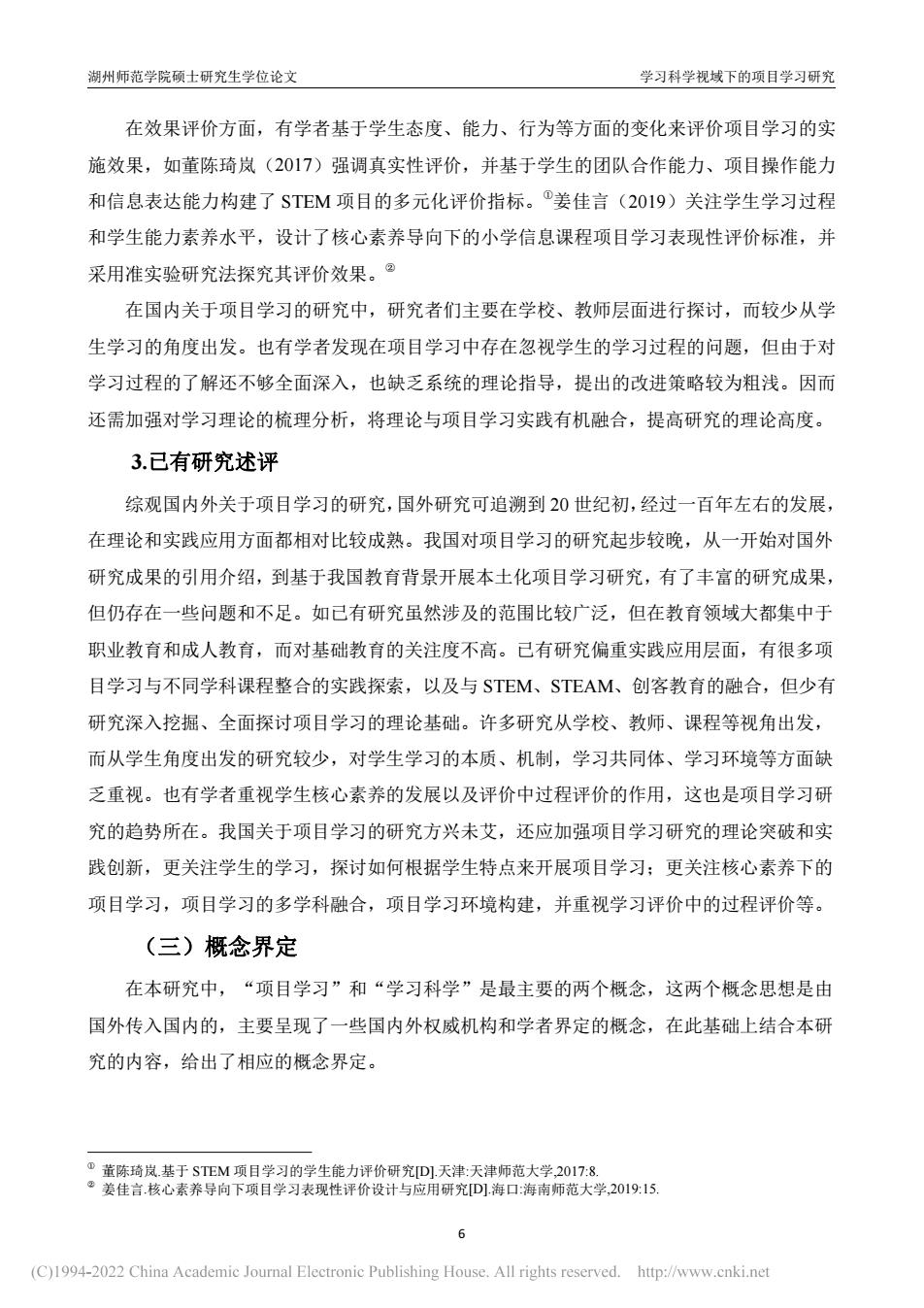 湖州师范学院硕士研究生学位论文

学习科学视域下的项目学习研究

在效果评价方面，有学者基于学生态度、能力、行为等方面的变化来评价项目学习的实施效果，如董陈琦岚（2017）强调真实性评价，并基于学生的团队合作能力、项目操作能力和信息表达能力构建了 STEM 项目的多元化评价指标。①姜佳言（2019）关注学生学习过程和学生能力素养水平，设计了核心素养导向下的小学信息课程项目学习表现性评价标准，并采用准实验研究法探究其评价效果。②

在国内关于项目学习的研究中，研究者们主要在学校、教师层面进行探讨，而较少从学生学习的角度出发。也有学者发现在项目学习中存在忽视学生的学习过程的问题，但由于对学习过程的了解还不够全面深入，也缺乏系统的理论指导，提出的改进策略较为粗浅。因而还需加强对学习理论的梳理分析，将理论与项目学习实践有机融合，提高研究的理论高度。

3.已有研究述评

综观国内外关于项目学习的研究，国外研究可追溯到 20 世纪初，经过一百年左右的发展，在理论和实践应用方面都相对比较成熟。我国对项目学习的研究起步较晚，从一开始对国外研究成果的引用介绍，到基于我国教育背景开展本土化项目学习研究，有了丰富的研究成果，但仍存在一些问题和不足。如已有研究虽然涉及的范围比较广泛，但在教育领域大都集中于职业教育和成人教育，而对基础教育的关注度不高。已有研究偏重实践应用层面，有很多项目学习与不同学科课程整合的实践探索，以及与 STEM、STEAM、创客教育的融合，但少有研究深入挖掘、全面探讨项目学习的理论基础。许多研究从学校、教师、课程等视角出发，而从学生角度出发的研究较少，对学生学习的本质、机制，学习共同体、学习环境等方面缺乏重视。也有学者重视学生核心素养的发展以及评价中过程评价的作用，这也是项目学习研究的趋势所在。我国关于项目学习的研究方兴未艾，还应加强项目学习研究的理论突破和实践创新，更关注学生的学习，探讨如何根据学生特点来开展项目学习；更关注核心素养下的项目学习，项目学习的多学科融合，项目学习环境构建，并重视学习评价中的过程评价等。

（三）概念界定

在本研究中，“项目学习”和“学习科学”是最主要的两个概念，这两个概念思想是由国外传入国内的，主要呈现了一些国内外权威机构和学者界定的概念，在此基础上结合本研究的内容，给出了相应的概念界定。

① 董陈琦岚.基于 STEM 项目学习的学生能力评价研究[D].天津:天津师范大学,2017:8.
② 姜佳言.核心素养导向下项目学习表现性评价设计与应用研究[D].海口:海南师范大学,2019:15.

6

(C)1994-2022 China Academic Journal Electronic Publishing House. All rights reserved. http://www.cnki.net